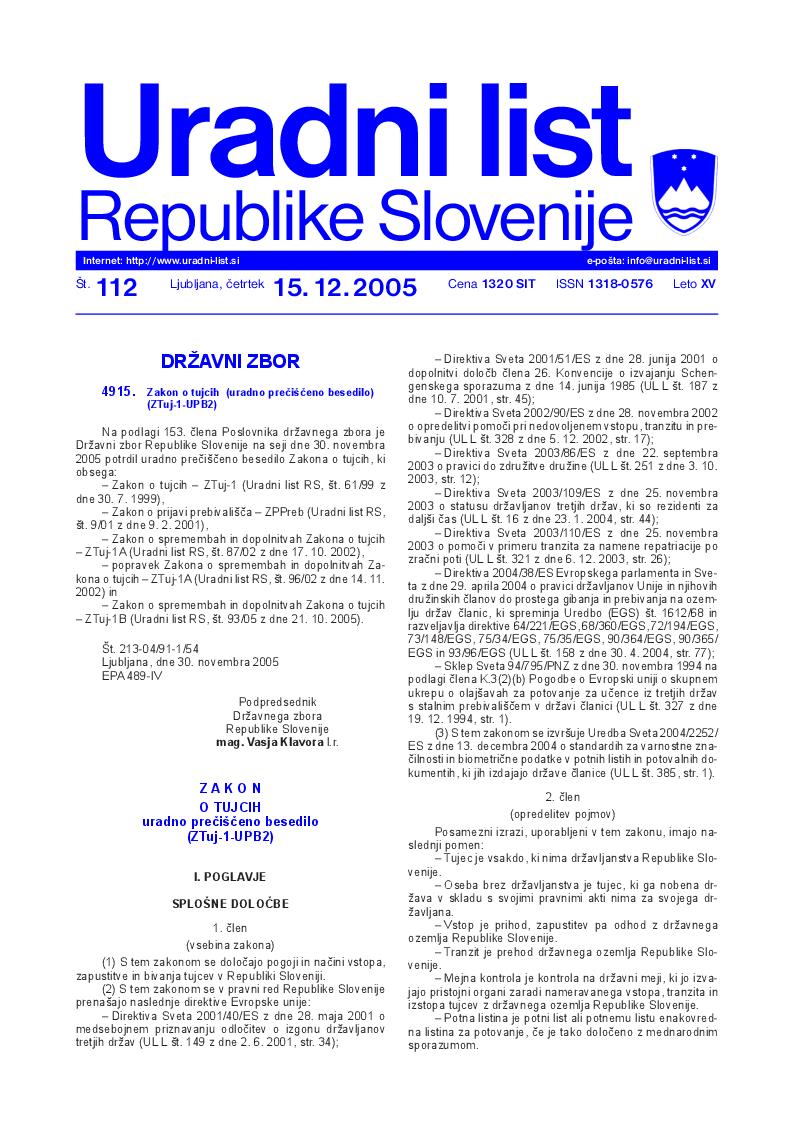 Uradni list
Republike Slovenije

Internet: http://www.uradni-list.si

e-pošta: info@uradni-list.si

Št. 112 Ljubljana, četrtek 15. 12. 2005 Cena 1320 SIT ISSN 1318-0576 Leto XV

DRŽAVNI ZBOR

4915. Zakon o tujcih (uradno prečiščeno besedilo) (ZTuj-1-UPB2)

Na podlagi 153. člena Poslovnika državnega zbora je Državni zbor Republike Slovenije na seji dne 30. novembra 2005 potrdil uradno prečiščeno besedilo Zakona o tujcih, ki obsega:

– Zakon o tujcih – ZTuj-1 (Uradni list RS, št. 61/99 z dne 30. 7. 1999),

– Zakon o prijavi prebivališča – ZPPreb (Uradni list RS, št. 9/01 z dne 9. 2. 2001),

– Zakon o spremembah in dopolnitvah Zakona o tujcih – ZTuj-1A (Uradni list RS, št. 87/02 z dne 17. 10. 2002),

– popravek Zakona o spremembah in dopolnitvah Zakona o tujcih – ZTuj-1A (Uradni list RS, št. 96/02 z dne 14. 11. 2002) in

– Zakon o spremembah in dopolnitvah Zakona o tujcih – ZTuj-1B (Uradni list RS, št. 93/05 z dne 21. 10. 2005).

Št. 213-04/91-1/54
Ljubljana, dne 30. novembra 2005
EPA 489-IV

Podpredsednik
Državnega zbora
Republike Slovenije
mag. Vasja Klavora l.r.

ZAKON
O TUJCIH
uradno prečiščeno besedilo
(ZTuj-1-UPB2)

I. POGLAVJE

SPLOŠNE DOLOČBE

1. člen
(vsebina zakona)

(1) S tem zakonom se določajo pogoji in načini vstopa, zapustitve in bivanja tujcev v Republiki Sloveniji.

(2) S tem zakonom se v pravni red Republike Slovenije prenašajo naslednje direktive Evropske unije:

– Direktiva Sveta 2001/40/ES z dne 28. maja 2001 o medsebojnem priznavanju odločitev o izgonu državljanov tretjih držav (UL L št. 149 z dne 2. 6. 2001, str. 34);

– Direktiva Sveta 2001/51/ES z dne 28. junija 2001 o dopolnitvi določb člena 26. Konvencije o izvajanju Schengenskega sporazuma z dne 14. junija 1985 (UL L št. 187 z dne 10. 7. 2001, str. 45);

– Direktiva Sveta 2002/90/ES z dne 28. novembra 2002 o opredelitvi pomoči pri nedovoljenem vstopu, tranzitu in prebivanju (UL L št. 328 z dne 5. 12. 2002, str. 17);

– Direktiva Sveta 2003/86/ES z dne 22. septembra 2003 o pravici do združitve družine (UL L št. 251 z dne 3. 10. 2003, str. 12);

– Direktiva Sveta 2003/109/ES z dne 25. novembra 2003 o statusu državljanov tretjih držav, ki so rezidenti za daljši čas (UL L št. 16 z dne 23. 1. 2004, str. 44);

– Direktiva Sveta 2003/110/ES z dne 25. novembra 2003 o pomoči v primeru tranzita za namene repatriacije po zračni poti (UL L št. 321 z dne 6. 12. 2003, str. 26);

– Direktiva 2004/38/ES Evropskega parlamenta in Sveta z dne 29. aprila 2004 o pravici državljanov Unije in njihovih družinskih članov do prostega gibanja in prebivanja na ozemlju držav članic, ki spreminja Uredbo (EGS) št. 1612/68 in razveljavlja direktive 64/221/EGS, 68/360/EGS, 72/194/EGS, 73/148/EGS, 75/34/EGS, 75/35/EGS, 90/364/EGS, 90/365/EGS in 93/96/EGS (UL L št. 158 z dne 30. 4. 2004, str. 77);

– Sklep Sveta 94/795/PNZ z dne 30. novembra 1994 na podlagi člena K.3(2)(b) Pogodbe o Evropski uniji o skupnem ukrepu o olajšavah za potovanje za učence iz tretjih držav s stalnim prebivališčem v državi članici (UL L št. 327 z dne 19. 12. 1994, str. 1).

(3) S tem zakonom se izvršuje Uredba Sveta 2004/2252/ES z dne 13. decembra 2004 o standardih za varnostne značilnosti in biometrične podatke v potnih listih in potovalnih dokumentih, ki jih izdajajo države članice (UL L št. 385, str. 1).

2. člen
(opredelitev pojmov)

Posamezni izrazi, uporabljeni v tem zakonu, imajo naslednji pomen:

– Tujec je vsakdo, ki nima državljanstva Republike Slovenije.

– Oseba brez državljanstva je tujec, ki ga nobena država v skladu s svojimi pravnimi akti nima za svojega državljana.

– Vstop je prihod, zapustitev pa odhod z državnega ozemlja Republike Slovenije.

– Tranzit je prehod državnega ozemlja Republike Slovenije.

– Mejna kontrola je kontrola na državni meji, ki jo izvajajo pristojni organi zaradi nameravanega vstopa, tranzita in izstopa tujcev z državnega ozemlja Republike Slovenije.

– Potna listina je potni list ali potnemu listu enakovredna listina za potovanje, če je tako določeno z mednarodnim sporazumom.